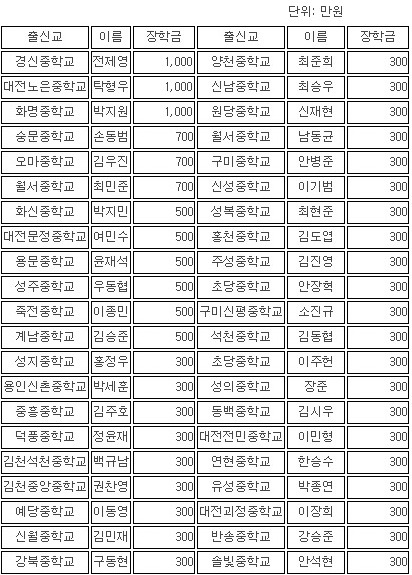 단위: 만원

| 출신교 | 이름 | 장학금 | 출신교 | 이름 | 장학금 |
|---|---|---|---|---|---|
| 경신중학교 | 전제영 | 1,000 | 양천중학교 | 최준희 | 300 |
| 대전노은중학교 | 탁형우 | 1,000 | 신남중학교 | 최승우 | 300 |
| 화명중학교 | 박지원 | 1,000 | 원당중학교 | 신재현 | 300 |
| 숭문중학교 | 손동범 | 700 | 월서중학교 | 남동균 | 300 |
| 오마중학교 | 김우진 | 700 | 구미중학교 | 안병준 | 300 |
| 월서중학교 | 최민준 | 700 | 신성중학교 | 이기범 | 300 |
| 화신중학교 | 박지민 | 500 | 성복중학교 | 최현준 | 300 |
| 대전문정중학교 | 여민수 | 500 | 홍천중학교 | 김도엽 | 300 |
| 용문중학교 | 윤재석 | 500 | 주성중학교 | 김진영 | 300 |
| 성주중학교 | 우동협 | 500 | 초당중학교 | 안장혁 | 300 |
| 죽전중학교 | 이종민 | 500 | 구미신평중학교 | 소진규 | 300 |
| 계남중학교 | 김승준 | 500 | 석천중학교 | 김동협 | 300 |
| 성지중학교 | 홍정우 | 300 | 초당중학교 | 이주헌 | 300 |
| 용인신촌중학교 | 박세훈 | 300 | 성의중학교 | 장준 | 300 |
| 중흥중학교 | 김주호 | 300 | 동백중학교 | 김시우 | 300 |
| 덕풍중학교 | 정윤재 | 300 | 대전전민중학교 | 이민형 | 300 |
| 김천석천중학교 | 백규남 | 300 | 연현중학교 | 한승수 | 300 |
| 김천중앙중학교 | 권찬영 | 300 | 유성중학교 | 박종연 | 300 |
| 예당중학교 | 이동영 | 300 | 대전괴정중학교 | 이장희 | 300 |
| 신월중학교 | 김민재 | 300 | 반송중학교 | 강승준 | 300 |
| 강북중학교 | 구동현 | 300 | 솔빛중학교 | 안석현 | 300 |